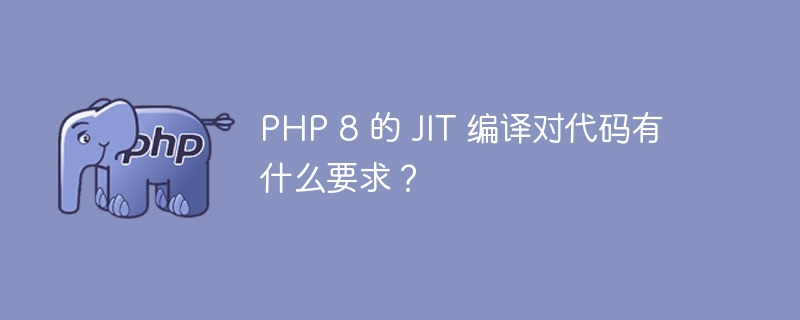 php

PHP 8 的 JIT 编译对代码有什么要求？